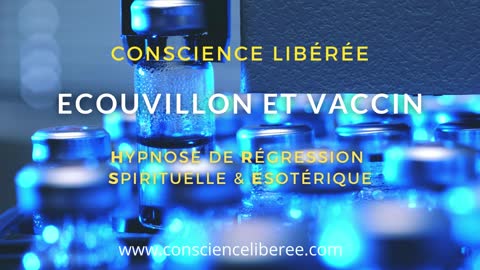 CONSCIENCE LIBÉRÉE

ECOUVILLON ET VACCIN

HYPNOSE DE RÉGRESSION SPIRITUELLE & ESOTÉRIQUE

www.conscienceliberee.com